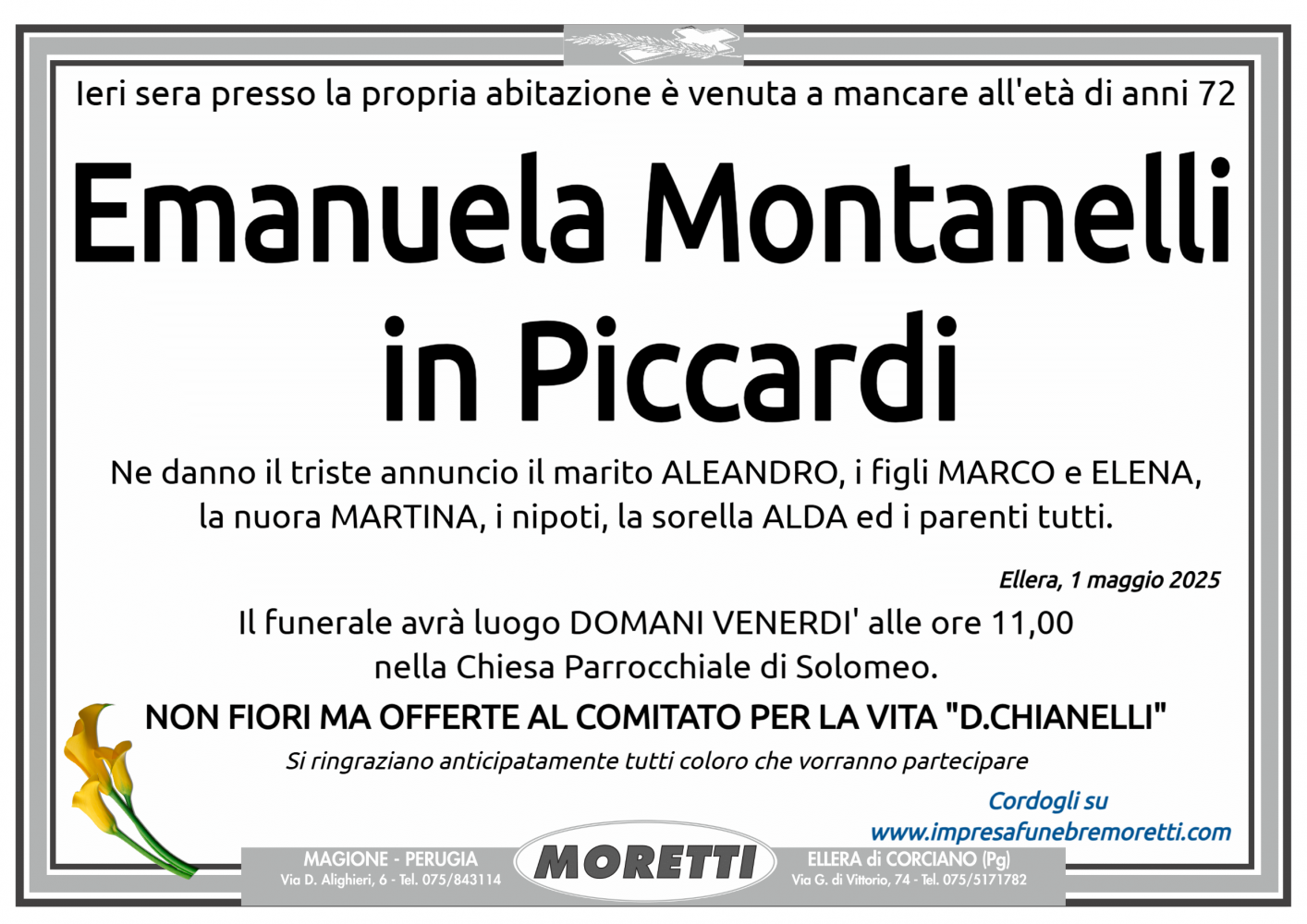 Ieri sera presso la propria abitazione è venuta a mancare all'età di anni 72

Emanuela Montanelli in Piccardi

Ne danno il triste annuncio il marito ALEANDRO, i figli MARCO e ELENA, la nuora MARTINA, i nipoti, la sorella ALDA ed i parenti tutti.

Ellera, 1 maggio 2025

Il funerale avrà luogo DOMANI VENERDI' alle ore 11,00 nella Chiesa Parrocchiale di Solomeo.

NON FIORI MA OFFERTE AL COMITATO PER LA VITA "D.CHIANELLI"

Si ringraziano anticipatamente tutti coloro che vorranno partecipare

Cordogli su
www.impresafunebremoretti.com

MAGIONE - PERUGIA
Via D. Alighieri, 6 - Tel. 075/843114

MORETTI

ELLERA di CORCIANO (Pg)
Via G. di Vittorio, 74 - Tel. 075/5171782